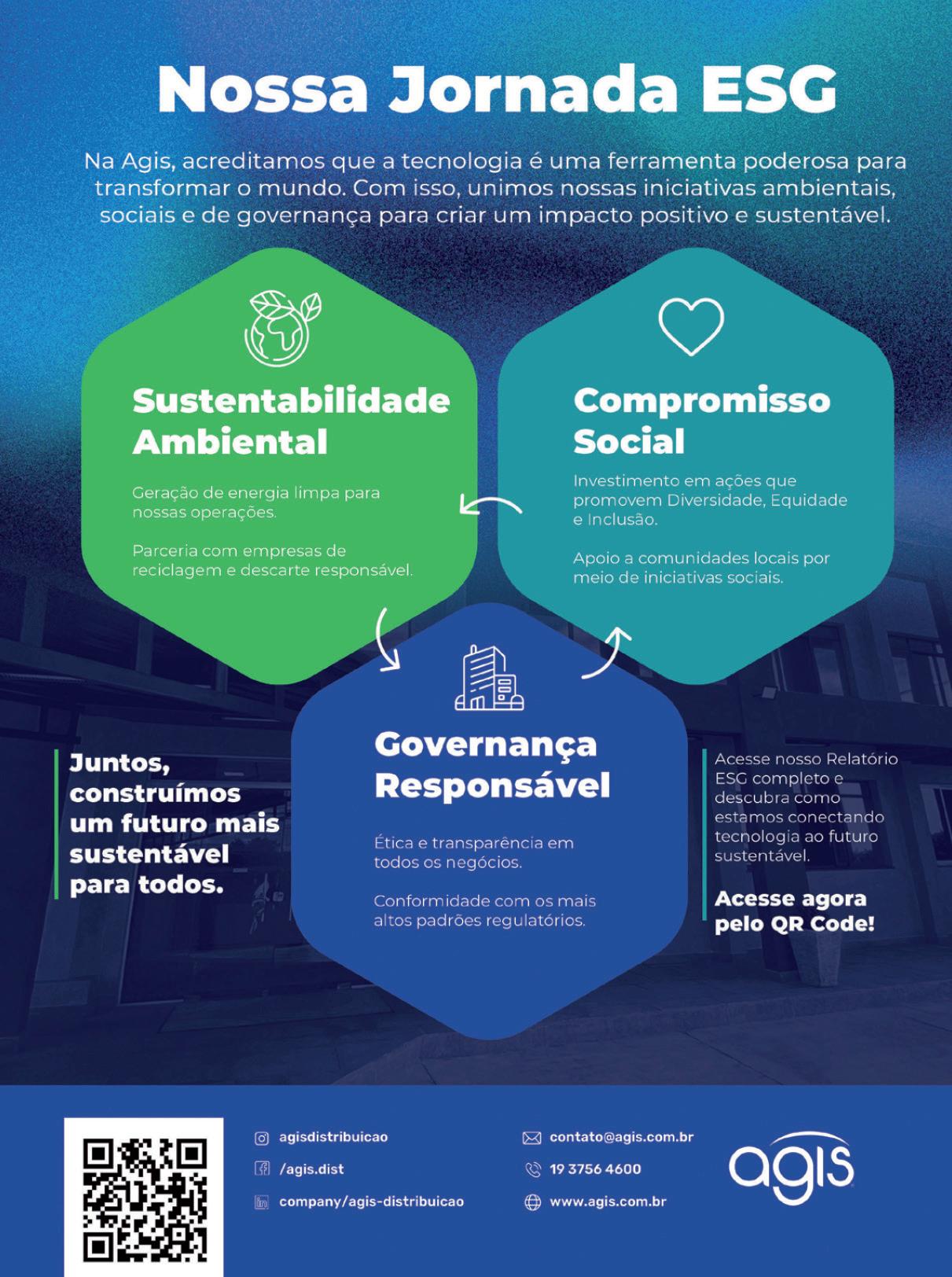 Nossa Jornada ESG

Na Agis, acreditamos que a tecnologia é uma ferramenta poderosa para transformar o mundo. Com isso, unimos nossas iniciativas ambientais, sociais e de governança para criar um impacto positivo e sustentável.

Sustentabilidade Ambiental

Geração de energia limpa para nossas operações.

Parceria com empresas de reciclagem e descarte responsável.

Compromisso Social

Investimento em ações que promovem Diversidade, Equidade e Inclusão.

Apoio a comunidades locais por meio de iniciativas sociais.

Governança Responsável

Ética e transparência em todos os negócios.

Conformidade com os mais altos padrões regulatórios.

Juntos, construímos um futuro mais sustentável para todos.

Acesse nosso Relatório ESG completo e descubra como estamos conectando tecnologia ao futuro sustentável.

Acesse agora pelo QR Code!

agisdistribuicao
/agis.dist
company/agis-distribuicao

contato@agis.com.br
19 3756 4600
www.agis.com.br

agis